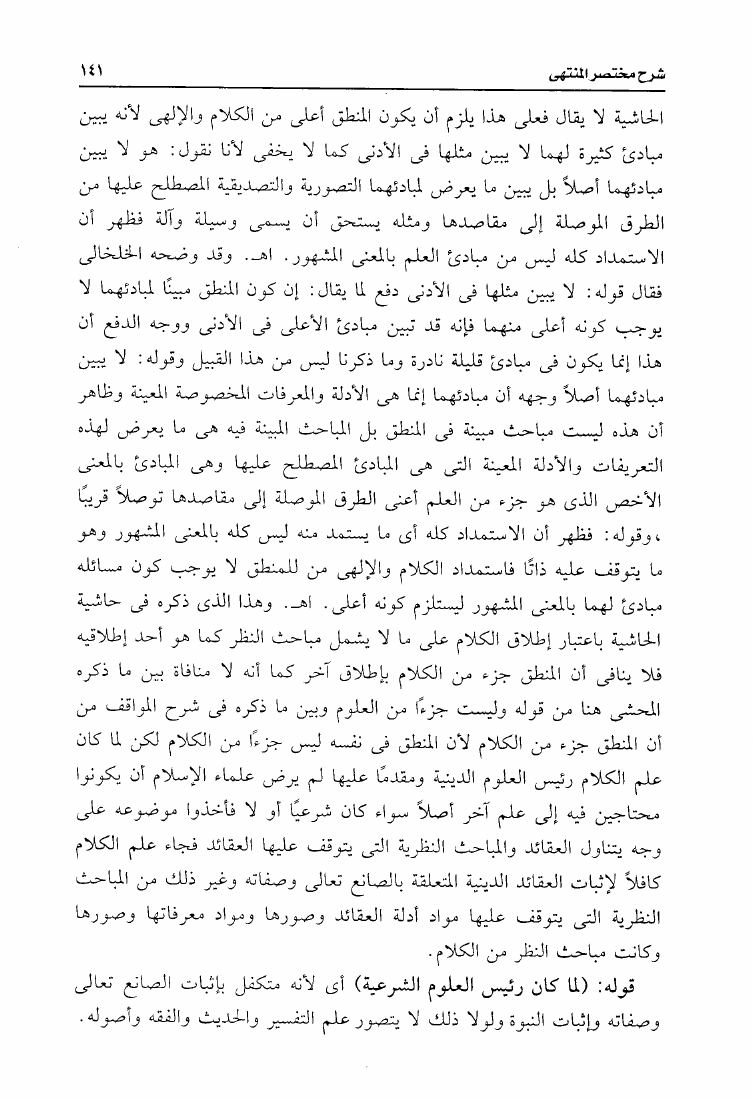 شرح مختصر المنتهى ١٤١

الحاشية لا يقال فعلى هذا يلزم أن يكون المنطق أعلى من الكلام والإلهى لأنه يبين مبادئ كثيرة لهما لا يبين مثلها فى الأدنى كما لا يخفى لأنا نقول: هو لا يبين مبادئهما أصلاً بل يبين ما يعرض لمبادئهما التصورية والتصديقية المصطلح عليها من الطرق الموصلة إلى مقاصدها ومثله يستحق أن يسمى وسيلة وآلة فظهر أن الاستمداد كله ليس من مبادئ العلم بالمعنى المشهور. اهـ. وقد وضحه الخلخالى فقال قوله: لا يبين مثلها فى الأدنى دفع لما يقال: إن كون المنطق مبينًا لمبادئهما لا يوجب كونه أعلى منهما فإنه قد تبين مبادئ الأعلى فى الأدنى ووجه الدفع أن هذا إنما يكون فى مبادئ قليلة نادرة وما ذكرنا ليس من هذا القبيل وقوله: لا يبين مبادئهما أصلاً وجهه أن مبادئهما إنما هى الأدلة والمعرفات المخصوصة المعينة وظاهر أن هذه ليست مباحث مبينة فى المنطق بل المباحث المبينة فيه هى ما يعرض لهذه التعريفات والأدلة المعينة التى هى المبادئ المصطلح عليها وهى المبادئ بالمعنى الأخص الذى هو جزء من العلم أعنى الطرق الموصلة إلى مقاصدها توصلاً قريبًا ،وقوله: فظهر أن الاستمداد كله أى ما يستمد منه ليس كله بالمعنى المشهور وهو ما يتوقف عليه ذاتًا فاستمداد الكلام والإلهى من للمنطق لا يوجب كون مسائله مبادئ لهما بالمعنى المشهور ليستلزم كونه أعلى. اهـ. وهذا الذى ذكره فى حاشية الحاشية باعتبار إطلاق الكلام على ما لا يشمل مباحث النظر كما هو أحد إطلاقيه فلا ينافى أن المنطق جزء من الكلام بإطلاق آخر كما أنه لا منافاة بين ما ذكره المحشى هنا من قوله وليست جزءًا من العلوم وبين ما ذكره فى شرح المواقف من أن المنطق جزء من الكلام لأن المنطق فى نفسه ليس جزءًا من الكلام لكن لما كان علم الكلام رئيس العلوم الدينية ومقدمًا عليها لم يرض علماء الإسلام أن يكونوا محتاجين فيه إلى علم آخر أصلاً سواء كان شرعيًا أو لا فأخذوا موضوعه على وجه يتناول العقائد والمباحث النظرية التى يتوقف عليها العقائد فجاء علم الكلام كافلاً لإثبات العقائد الدينية المتعلقة بالصانع تعالى وصفاته وغير ذلك من المباحث النظرية التى يتوقف عليها مواد أدلة العقائد وصورها ومواد معرفاتها وصورها وكانت مباحث النظر من الكلام.

قوله: (لما كان رئيس العلوم الشرعية) أى لأنه متكفل بإثبات الصانع تعالى وصفاته وإثبات النبوة ولولا ذلك لا يتصور علم التفسير والحديث والفقه وأصوله.